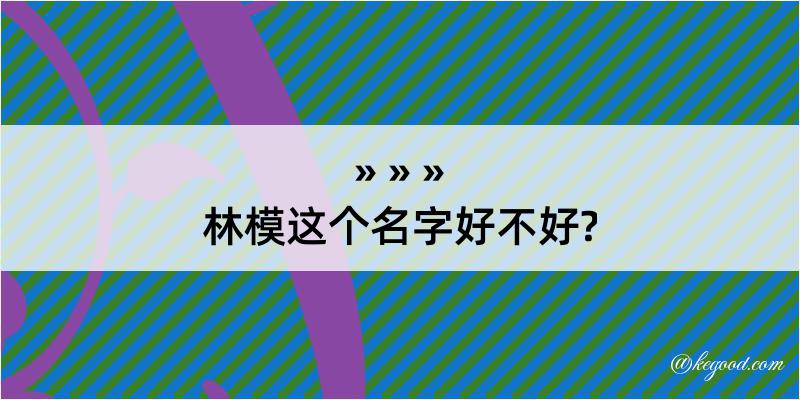 » » »
林模这个名字好不好?

@kegood.com